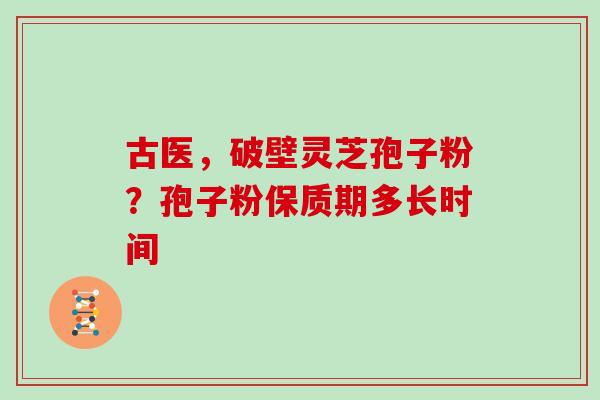 古医，破壁灵芝孢子粉？孢子粉保质期多长时间